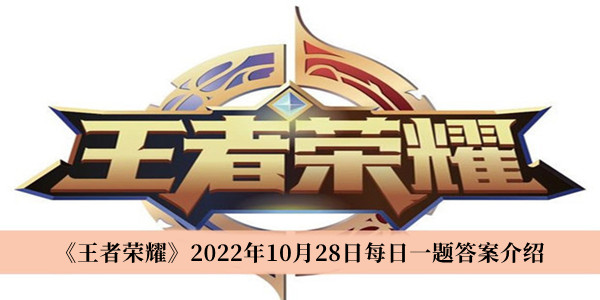 王者荣耀

《王者荣耀》2022年10月28日每日一题答案介绍